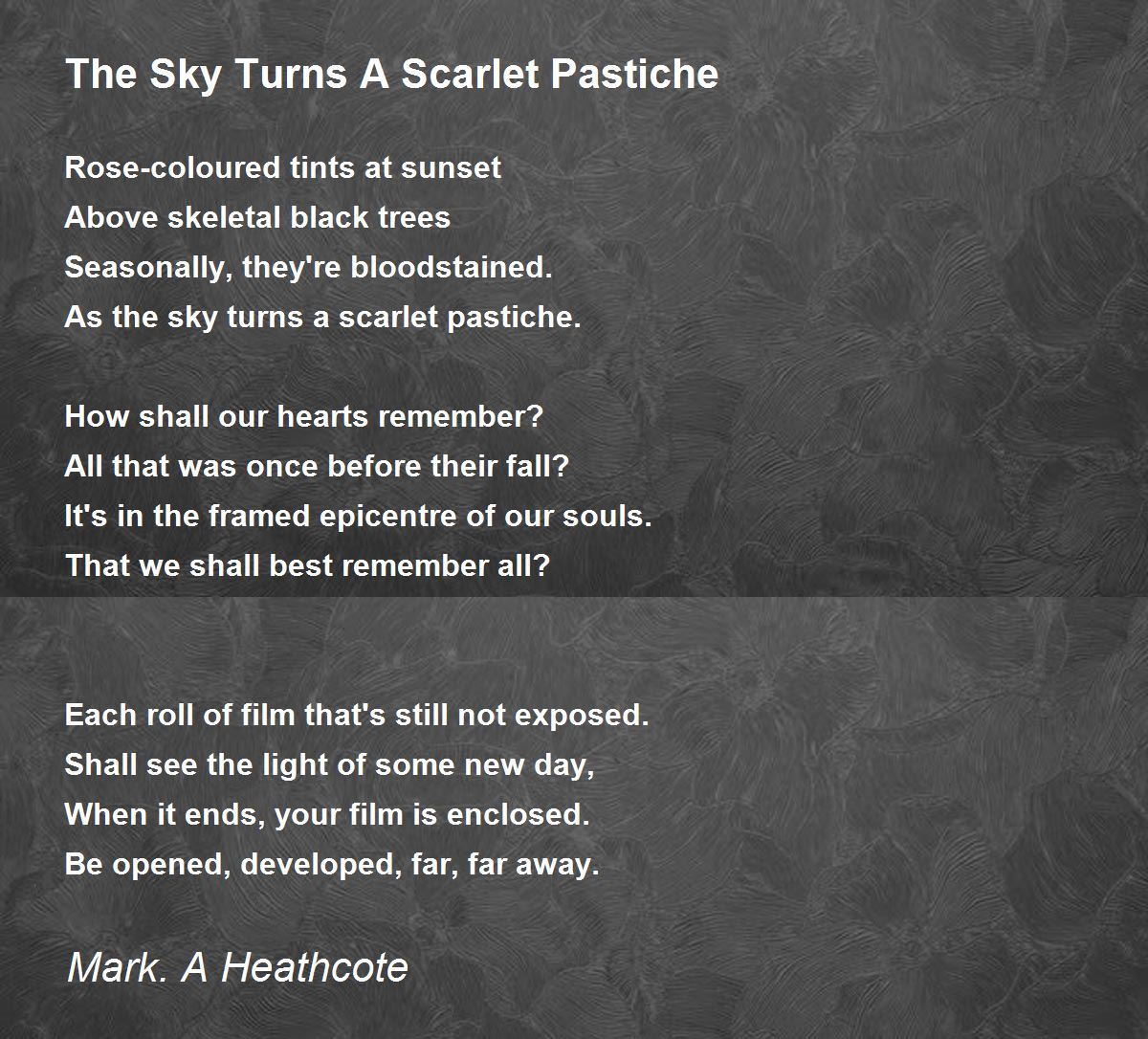 The Sky Turns A Scarlet Pastiche

Rose-coloured tints at sunset
Above skeletal black trees
Seasonally, they're bloodstained.
As the sky turns a scarlet pastiche.

How shall our hearts remember?
All that was once before their fall?
It's in the framed epicentre of our souls.
That we shall best remember all?

Each roll of film that's still not exposed.
Shall see the light of some new day,
When it ends, your film is enclosed.
Be opened, developed, far, far away.

Mark. A Heathcote